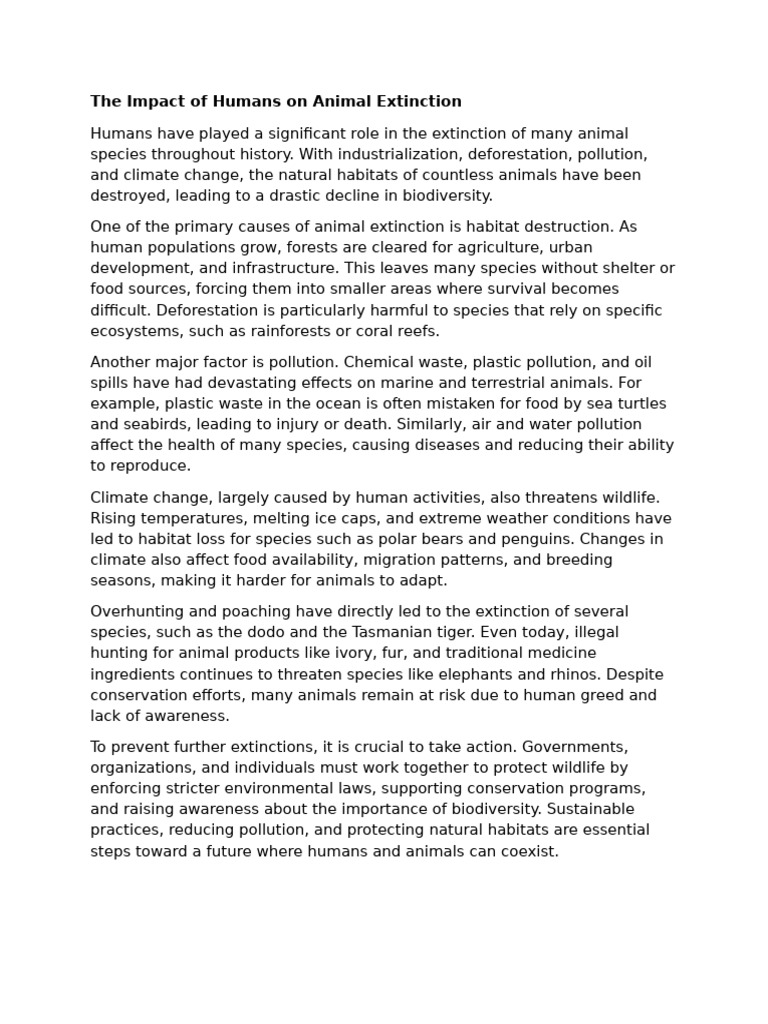 The Impact of Humans on Animal Extinction

Humans have played a significant role in the extinction of many animal species throughout history. With industrialization, deforestation, pollution, and climate change, the natural habitats of countless animals have been destroyed, leading to a drastic decline in biodiversity.

One of the primary causes of animal extinction is habitat destruction. As human populations grow, forests are cleared for agriculture, urban development, and infrastructure. This leaves many species without shelter or food sources, forcing them into smaller areas where survival becomes difficult. Deforestation is particularly harmful to species that rely on specific ecosystems, such as rainforests or coral reefs.

Another major factor is pollution. Chemical waste, plastic pollution, and oil spills have had devastating effects on marine and terrestrial animals. For example, plastic waste in the ocean is often mistaken for food by sea turtles and seabirds, leading to injury or death. Similarly, air and water pollution affect the health of many species, causing diseases and reducing their ability to reproduce.

Climate change, largely caused by human activities, also threatens wildlife. Rising temperatures, melting ice caps, and extreme weather conditions have led to habitat loss for species such as polar bears and penguins. Changes in climate also affect food availability, migration patterns, and breeding seasons, making it harder for animals to adapt.

Overhunting and poaching have directly led to the extinction of several species, such as the dodo and the Tasmanian tiger. Even today, illegal hunting for animal products like ivory, fur, and traditional medicine ingredients continues to threaten species like elephants and rhinos. Despite conservation efforts, many animals remain at risk due to human greed and lack of awareness.

To prevent further extinctions, it is crucial to take action. Governments, organizations, and individuals must work together to protect wildlife by enforcing stricter environmental laws, supporting conservation programs, and raising awareness about the importance of biodiversity. Sustainable practices, reducing pollution, and protecting natural habitats are essential steps toward a future where humans and animals can coexist.